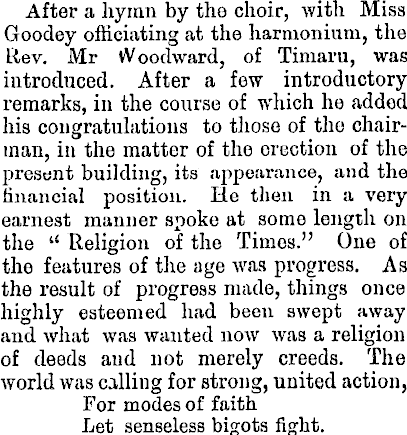 After a hymn by the choir, with Miss Goodey officiating at the harmonium, the Rev. Mr Woodward, of Timaru, was introduced. After a few introductory remarks, in the course of which he added his congratulations to those of the chairman, in the matter of the erection of the present building, its appearance, and the financial position. He then in a very earnest manner spoke at some length on the "Religion of the Times." One of the features of the age was progress. As the result of progress made, things once highly esteemed had been swept away and what was wanted now was a religion of deeds and not merely creeds. The world was calling for strong, united action,

For modes of faith
Let senseless bigots fight.